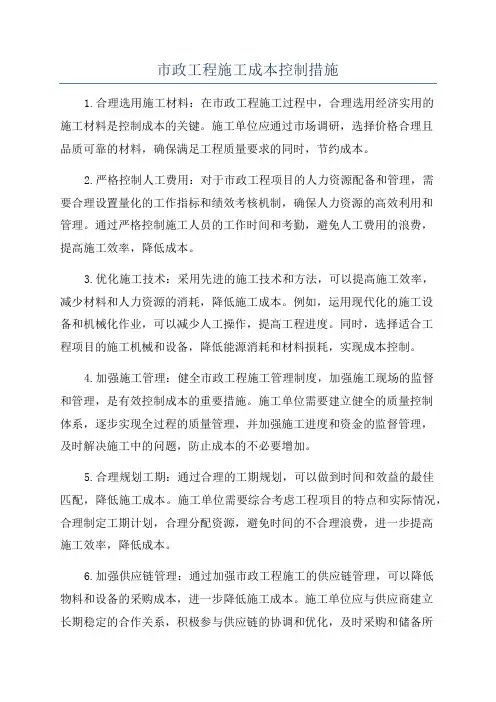 市政工程施工成本控制措施

1.合理选用施工材料：在市政工程施工过程中，合理选用经济实用的施工材料是控制成本的关键。施工单位应通过市场调研，选择价格合理且品质可靠的材料，确保满足工程质量要求的同时，节约成本。

2.严格控制人工费用：对于市政工程项目的人力资源配备和管理，需要合理设置量化的工作指标和绩效考核机制，确保人力资源的高效利用和管理。通过严格控制施工人员的工作时间和考勤，避免人工费用的浪费，提高施工效率，降低成本。

3.优化施工技术：采用先进的施工技术和方法，可以提高施工效率，减少材料和人力资源的消耗，降低施工成本。例如，运用现代化的施工设备和机械化作业，可以减少人工操作，提高工程进度。同时，选择适合工程项目的施工机械和设备，降低能源消耗和材料损耗，实现成本控制。

4.加强施工管理：健全市政工程施工管理制度，加强施工现场的监督和管理，是有效控制成本的重要措施。施工单位需要建立健全的质量控制体系，逐步实现全过程的质量管理，并加强施工进度和资金的监督管理，及时解决施工中的问题，防止成本的不必要增加。

5.合理规划工期：通过合理的工期规划，可以做到时间和效益的最佳匹配，降低施工成本。施工单位需要综合考虑工程项目的特点和实际情况，合理制定工期计划，合理分配资源，避免时间的不合理浪费，进一步提高施工效率，降低成本。

6.加强供应链管理：通过加强市政工程施工的供应链管理，可以降低物料和设备的采购成本，进一步降低施工成本。施工单位应与供应商建立长期稳定的合作关系，积极参与供应链的协调和优化，及时采购和储备所